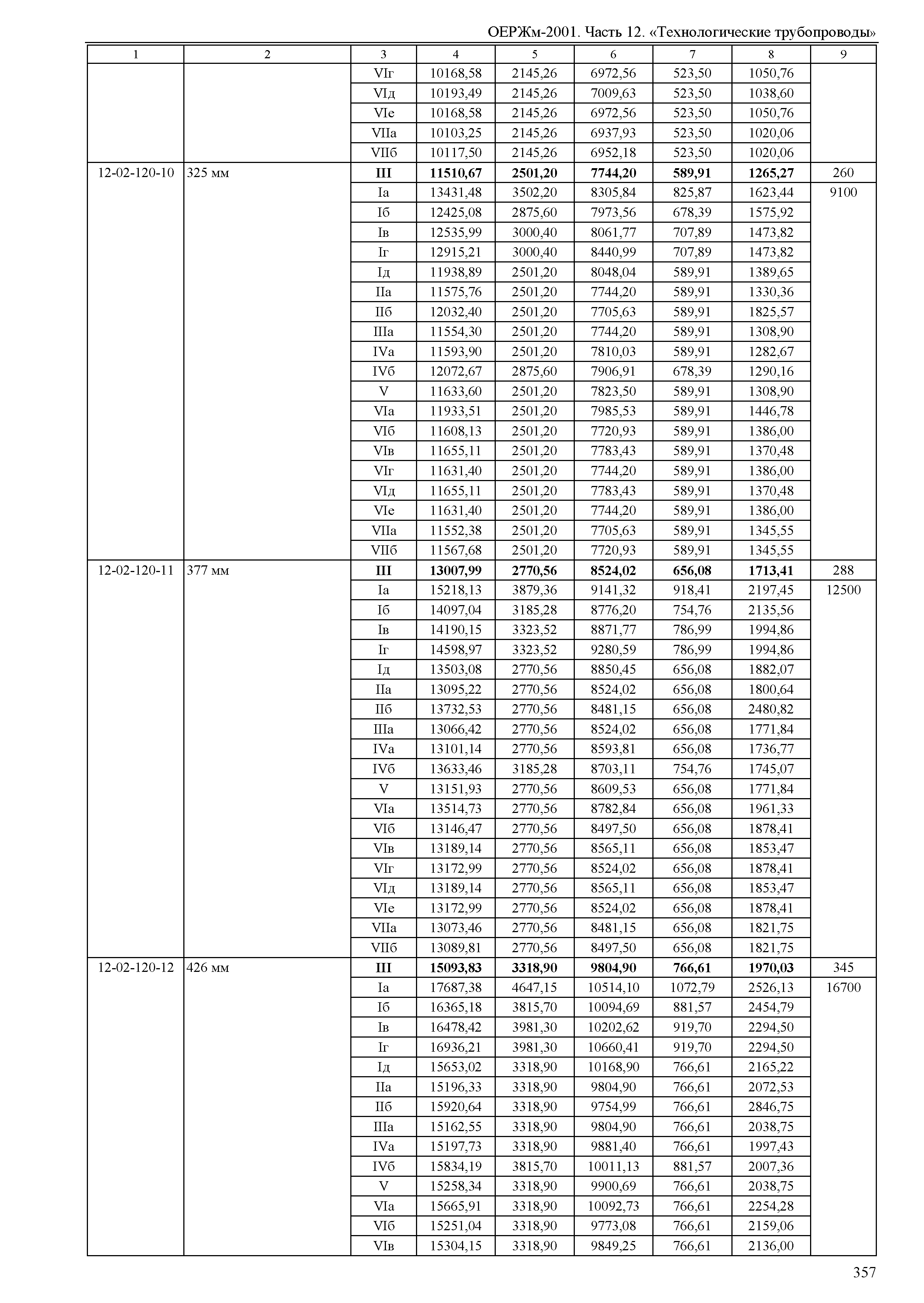 ОЕРЖм-2001. Часть 12. «Технологические трубопроводы»

| 1 | 2 | 3 | 4 | 5 | 6 | 7 | 8 | 9 |
|---|---|---|---|---|---|---|---|---|
| | | VIг | 10168,58 | 2145,26 | 6972,56 | 523,50 | 1050,76 | |
| | | VIд | 10193,49 | 2145,26 | 7009,63 | 523,50 | 1038,60 | |
| | | VIе | 10168,58 | 2145,26 | 6972,56 | 523,50 | 1050,76 | |
| | | VIIа | 10103,25 | 2145,26 | 6937,93 | 523,50 | 1020,06 | |
| | | VIIб | 10117,50 | 2145,26 | 6952,18 | 523,50 | 1020,06 | |
| 12-02-120-10 | 325 мм | **III** | **11510,67** | **2501,20** | **7744,20** | **589,91** | **1265,27** | 260 |
| | | Iа | 13431,48 | 3502,20 | 8305,84 | 825,87 | 1623,44 | 9100 |
| | | Iб | 12425,08 | 2875,60 | 7973,56 | 678,39 | 1575,92 | |
| | | Iв | 12535,99 | 3000,40 | 8061,77 | 707,89 | 1473,82 | |
| | | Iг | 12915,21 | 3000,40 | 8440,99 | 707,89 | 1473,82 | |
| | | Iд | 11938,89 | 2501,20 | 8048,04 | 589,91 | 1389,65 | |
| | | IIа | 11575,76 | 2501,20 | 7744,20 | 589,91 | 1330,36 | |
| | | IIб | 12032,40 | 2501,20 | 7705,63 | 589,91 | 1825,57 | |
| | | IIIа | 11554,30 | 2501,20 | 7744,20 | 589,91 | 1308,90 | |
| | | IVа | 11593,90 | 2501,20 | 7810,03 | 589,91 | 1282,67 | |
| | | IVб | 12072,67 | 2875,60 | 7906,91 | 678,39 | 1290,16 | |
| | | V | 11633,60 | 2501,20 | 7823,50 | 589,91 | 1308,90 | |
| | | VIа | 11933,51 | 2501,20 | 7985,53 | 589,91 | 1446,78 | |
| | | VIб | 11608,13 | 2501,20 | 7720,93 | 589,91 | 1386,00 | |
| | | VIв | 11655,11 | 2501,20 | 7783,43 | 589,91 | 1370,48 | |
| | | VIг | 11631,40 | 2501,20 | 7744,20 | 589,91 | 1386,00 | |
| | | VIд | 11655,11 | 2501,20 | 7783,43 | 589,91 | 1370,48 | |
| | | VIе | 11631,40 | 2501,20 | 7744,20 | 589,91 | 1386,00 | |
| | | VIIа | 11552,38 | 2501,20 | 7705,63 | 589,91 | 1345,55 | |
| | | VIIб | 11567,68 | 2501,20 | 7720,93 | 589,91 | 1345,55 | |
| 12-02-120-11 | 377 мм | **III** | **13007,99** | **2770,56** | **8524,02** | **656,08** | **1713,41** | 288 |
| | | Iа | 15218,13 | 3879,36 | 9141,32 | 918,41 | 2197,45 | 12500 |
| | | Iб | 14097,04 | 3185,28 | 8776,20 | 754,76 | 2135,56 | |
| | | Iв | 14190,15 | 3323,52 | 8871,77 | 786,99 | 1994,86 | |
| | | Iг | 14598,97 | 3323,52 | 9280,59 | 786,99 | 1994,86 | |
| | | Iд | 13503,08 | 2770,56 | 8850,45 | 656,08 | 1882,07 | |
| | | IIа | 13095,22 | 2770,56 | 8524,02 | 656,08 | 1800,64 | |
| | | IIб | 13732,53 | 2770,56 | 8481,15 | 656,08 | 2480,82 | |
| | | IIIа | 13066,42 | 2770,56 | 8524,02 | 656,08 | 1771,84 | |
| | | IVа | 13101,14 | 2770,56 | 8593,81 | 656,08 | 1736,77 | |
| | | IVб | 13633,46 | 3185,28 | 8703,11 | 754,76 | 1745,07 | |
| | | V | 13151,93 | 2770,56 | 8609,53 | 656,08 | 1771,84 | |
| | | VIа | 13514,73 | 2770,56 | 8782,84 | 656,08 | 1961,33 | |
| | | VIб | 13146,47 | 2770,56 | 8497,50 | 656,08 | 1878,41 | |
| | | VIв | 13189,14 | 2770,56 | 8565,11 | 656,08 | 1853,47 | |
| | | VIг | 13172,99 | 2770,56 | 8524,02 | 656,08 | 1878,41 | |
| | | VIд | 13189,14 | 2770,56 | 8565,11 | 656,08 | 1853,47 | |
| | | VIе | 13172,99 | 2770,56 | 8524,02 | 656,08 | 1878,41 | |
| | | VIIа | 13073,46 | 2770,56 | 8481,15 | 656,08 | 1821,75 | |
| | | VIIб | 13089,81 | 2770,56 | 8497,50 | 656,08 | 1821,75 | |
| 12-02-120-12 | 426 мм | **III** | **15093,83** | **3318,90** | **9804,90** | **766,61** | **1970,03** | 345 |
| | | Iа | 17687,38 | 4647,15 | 10514,10 | 1072,79 | 2526,13 | 16700 |
| | | Iб | 16365,18 | 3815,70 | 10094,69 | 881,57 | 2454,79 | |
| | | Iв | 16478,42 | 3981,30 | 10202,62 | 919,70 | 2294,50 | |
| | | Iг | 16936,21 | 3981,30 | 10660,41 | 919,70 | 2294,50 | |
| | | Iд | 15653,02 | 3318,90 | 10168,90 | 766,61 | 2165,22 | |
| | | IIа | 15196,33 | 3318,90 | 9804,90 | 766,61 | 2072,53 | |
| | | IIб | 15920,64 | 3318,90 | 9754,99 | 766,61 | 2846,75 | |
| | | IIIа | 15162,55 | 3318,90 | 9804,90 | 766,61 | 2038,75 | |
| | | IVа | 15197,73 | 3318,90 | 9881,40 | 766,61 | 1997,43 | |
| | | IVб | 15834,19 | 3815,70 | 10011,13 | 881,57 | 2007,36 | |
| | | V | 15258,34 | 3318,90 | 9900,69 | 766,61 | 2038,75 | |
| | | VIа | 15665,91 | 3318,90 | 10092,73 | 766,61 | 2254,28 | |
| | | VIб | 15251,04 | 3318,90 | 9773,08 | 766,61 | 2159,06 | |
| | | VIв | 15304,15 | 3318,90 | 9849,25 | 766,61 | 2136,00 | |

357